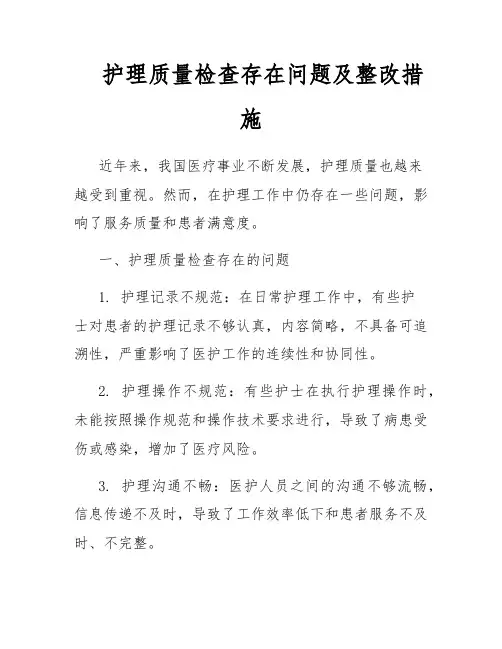 护理质量检查存在问题及整改措施

近年来，我国医疗事业不断发展，护理质量也越来越受到重视。然而，在护理工作中仍存在一些问题，影响了服务质量和患者满意度。

一、护理质量检查存在的问题

1. 护理记录不规范：在日常护理工作中，有些护士对患者的护理记录不够认真，内容简略，不具备可追溯性，严重影响了医护工作的连续性和协同性。

2. 护理操作不规范：有些护士在执行护理操作时，未能按照操作规范和操作技术要求进行，导致了病患受伤或感染，增加了医疗风险。

3. 护理沟通不畅：医护人员之间的沟通不够流畅，信息传递不及时，导致了工作效率低下和患者服务不及时、不完整。